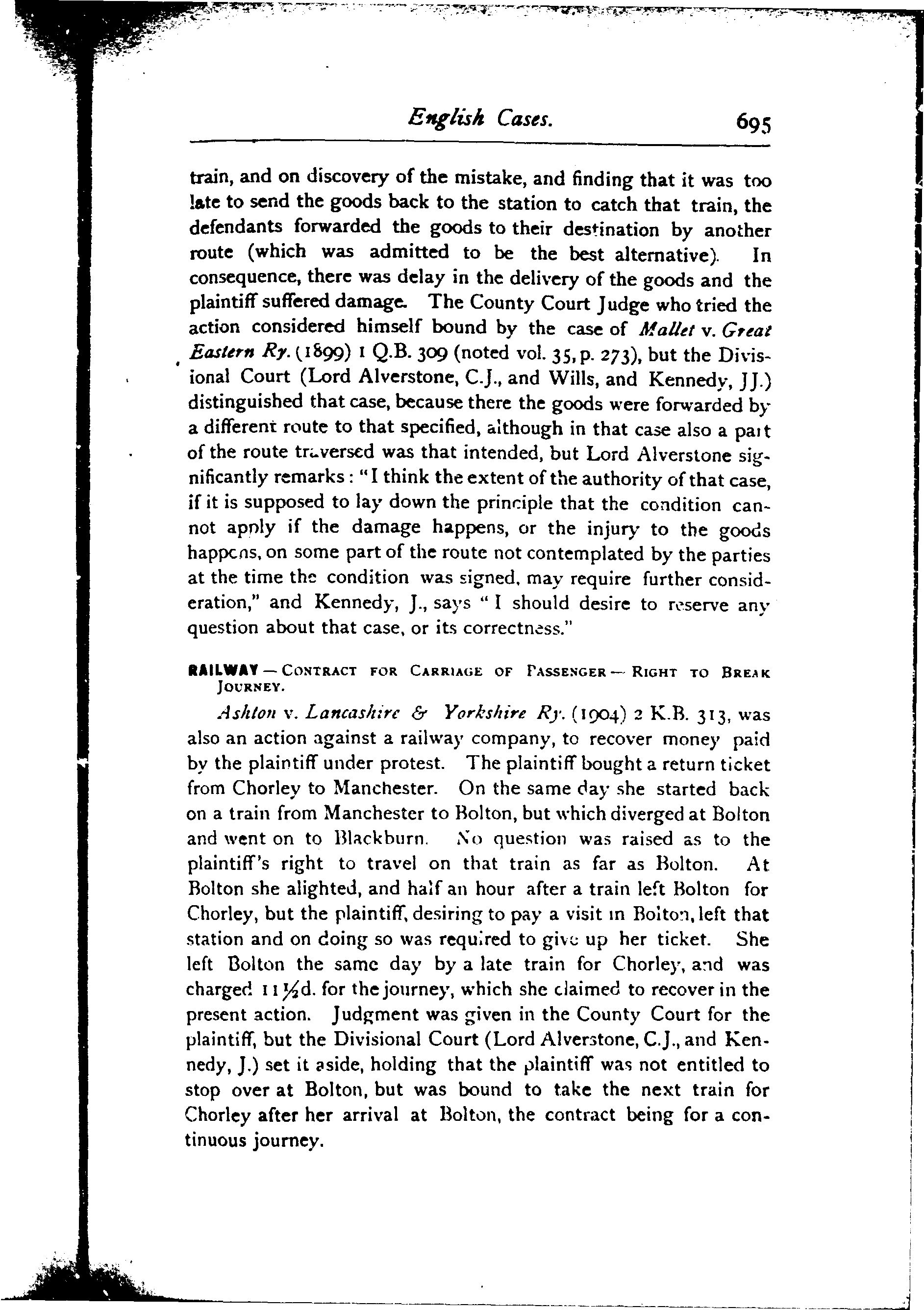 English Cases. 695

train, and on discovery of the mistake, and finding that it was too late to send the goods back to the station to catch that train, the defendants forwarded the goods to their destination by another route (which was admitted to be the best alternative). In consequence, there was delay in the delivery of the goods and the plaintiff suffered damage. The County Court Judge who tried the action considered himself bound by the case of Mallet v. Great Eastern Ry. (1899) 1 Q.B. 309 (noted vol. 35, p. 273), but the Divisional Court (Lord Alverstone, C.J., and Wills, and Kennedy, JJ.) distinguished that case, because there the goods were forwarded by a different route to that specified, although in that case also a part of the route traversed was that intended, but Lord Alverstone significantly remarks: "I think the extent of the authority of that case, if it is supposed to lay down the principle that the condition cannot apply if the damage happens, or the injury to the goods happens, on some part of the route not contemplated by the parties at the time the condition was signed, may require further consideration," and Kennedy, J., says "I should desire to reserve any question about that case, or its correctness."

RAILWAY — CONTRACT FOR CARRIAGE OF PASSENGER — RIGHT TO BREAK JOURNEY.

Ashton v. Lancashire & Yorkshire Ry. (1904) 2 K.B. 313, was also an action against a railway company, to recover money paid by the plaintiff under protest. The plaintiff bought a return ticket from Chorley to Manchester. On the same day she started back on a train from Manchester to Bolton, but which diverged at Bolton and went on to Blackburn. No question was raised as to the plaintiff's right to travel on that train as far as Bolton. At Bolton she alighted, and half an hour after a train left Bolton for Chorley, but the plaintiff, desiring to pay a visit in Bolton, left that station and on doing so was required to give up her ticket. She left Bolton the same day by a late train for Chorley, and was charged 11½d. for the journey, which she claimed to recover in the present action. Judgment was given in the County Court for the plaintiff, but the Divisional Court (Lord Alverstone, C.J., and Kennedy, J.) set it aside, holding that the plaintiff was not entitled to stop over at Bolton, but was bound to take the next train for Chorley after her arrival at Bolton, the contract being for a continuous journey.